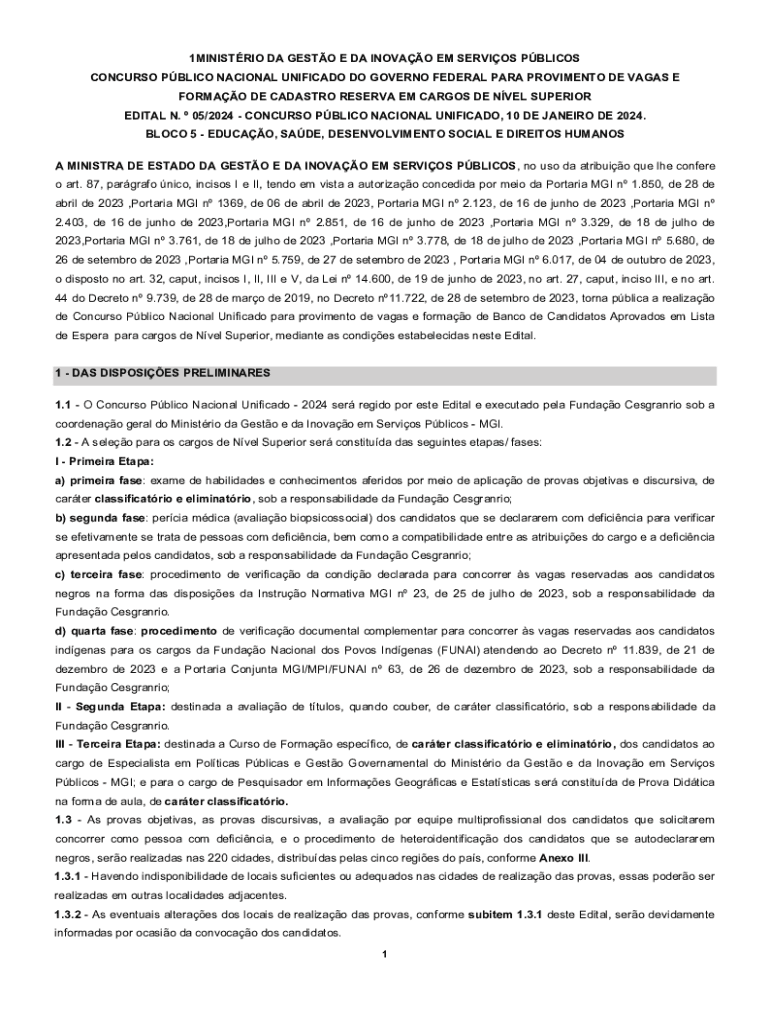 1MINISTÉRIO DA GESTÃO E DA INOVAÇÃO EM SERVIÇOS PÚBLICOS
CONCURSO PÚBLICO NACIONAL UNIFICADO DO GOVERNO FEDERAL PARA PROVIMENTO DE VAGAS E FORMAÇÃO DE CADASTRO RESERVA EM CARGOS DE NÍVEL SUPERIOR
EDITAL N. º 05/2024 - CONCURSO PÚBLICO NACIONAL UNIFICADO, 10 DE JANEIRO DE 2024.
BLOCO 5 - EDUCAÇÃO, SAÚDE, DESENVOLVIMENTO SOCIAL E DIREITOS HUMANOS

A MINISTRA DE ESTADO DA GESTÃO E DA INOVAÇÃO EM SERVIÇOS PÚBLICOS, no uso da atribuição que lhe confere o art. 87, parágrafo único, incisos I e II, tendo em vista a autorização concedida por meio da Portaria MGI nº 1.850, de 28 de abril de 2023 ,Portaria MGI nº 1369, de 06 de abril de 2023, Portaria MGI nº 2.123, de 16 de junho de 2023 ,Portaria MGI nº 2.403, de 16 de junho de 2023,Portaria MGI nº 2.851, de 16 de junho de 2023 ,Portaria MGI nº 3.329, de 18 de julho de 2023,Portaria MGI nº 3.761, de 18 de julho de 2023 ,Portaria MGI nº 3.778, de 18 de julho de 2023 ,Portaria MGI nº 5.680, de 26 de setembro de 2023 ,Portaria MGI nº 5.759, de 27 de setembro de 2023 , Portaria MGI nº 6.017, de 04 de outubro de 2023, o disposto no art. 32, caput, incisos I, II, III e V, da Lei nº 14.600, de 19 de junho de 2023, no art. 27, caput, inciso III, e no art. 44 do Decreto nº 9.739, de 28 de março de 2019, no Decreto nº11.722, de 28 de setembro de 2023, torna pública a realização de Concurso Público Nacional Unificado para provimento de vagas e formação de Banco de Candidatos Aprovados em Lista de Espera para cargos de Nível Superior, mediante as condições estabelecidas neste Edital.

1 - DAS DISPOSIÇÕES PRELIMINARES

1.1 - O Concurso Público Nacional Unificado - 2024 será regido por este Edital e executado pela Fundação Cesgranrio sob a coordenação geral do Ministério da Gestão e da Inovação em Serviços Públicos - MGI.
1.2 - A seleção para os cargos de Nível Superior será constituída das seguintes etapas/ fases:
I - Primeira Etapa:
a) primeira fase: exame de habilidades e conhecimentos aferidos por meio de aplicação de provas objetivas e discursiva, de caráter classificatório e eliminatório, sob a responsabilidade da Fundação Cesgranrio;
b) segunda fase: perícia médica (avaliação biopsicossocial) dos candidatos que se declararem com deficiência para verificar se efetivamente se trata de pessoas com deficiência, bem como a compatibilidade entre as atribuições do cargo e a deficiência apresentada pelos candidatos, sob a responsabilidade da Fundação Cesgranrio;
c) terceira fase: procedimento de verificação da condição declarada para concorrer às vagas reservadas aos candidatos negros na forma das disposições da Instrução Normativa MGI nº 23, de 25 de julho de 2023, sob a responsabilidade da Fundação Cesgranrio.
d) quarta fase: procedimento de verificação documental complementar para concorrer às vagas reservadas aos candidatos indígenas para os cargos da Fundação Nacional dos Povos Indígenas (FUNAI) atendendo ao Decreto nº 11.839, de 21 de dezembro de 2023 e a Portaria Conjunta MGI/MPI/FUNAI nº 63, de 26 de dezembro de 2023, sob a responsabilidade da Fundação Cesgranrio;
II - Segunda Etapa: destinada a avaliação de títulos, quando couber, de caráter classificatório, sob a responsabilidade da Fundação Cesgranrio.
III - Terceira Etapa: destinada a Curso de Formação específico, de caráter classificatório e eliminatório, dos candidatos ao cargo de Especialista em Políticas Públicas e Gestão Governamental do Ministério da Gestão e da Inovação em Serviços Públicos - MGI; e para o cargo de Pesquisador em Informações Geográficas e Estatísticas será constituída de Prova Didática na forma de aula, de caráter classificatório.
1.3 - As provas objetivas, as provas discursivas, a avaliação por equipe multiprofissional dos candidatos que solicitarem concorrer como pessoa com deficiência, e o procedimento de heteroidentificação dos candidatos que se autodeclararem negros, serão realizadas nas 220 cidades, distribuídas pelas cinco regiões do país, conforme Anexo III.
1.3.1 - Havendo indisponibilidade de locais suficientes ou adequados nas cidades de realização das provas, essas poderão ser realizadas em outras localidades adjacentes.
1.3.2 - As eventuais alterações dos locais de realização das provas, conforme subitem 1.3.1 deste Edital, serão devidamente informadas por ocasião da convocação dos candidatos.
1